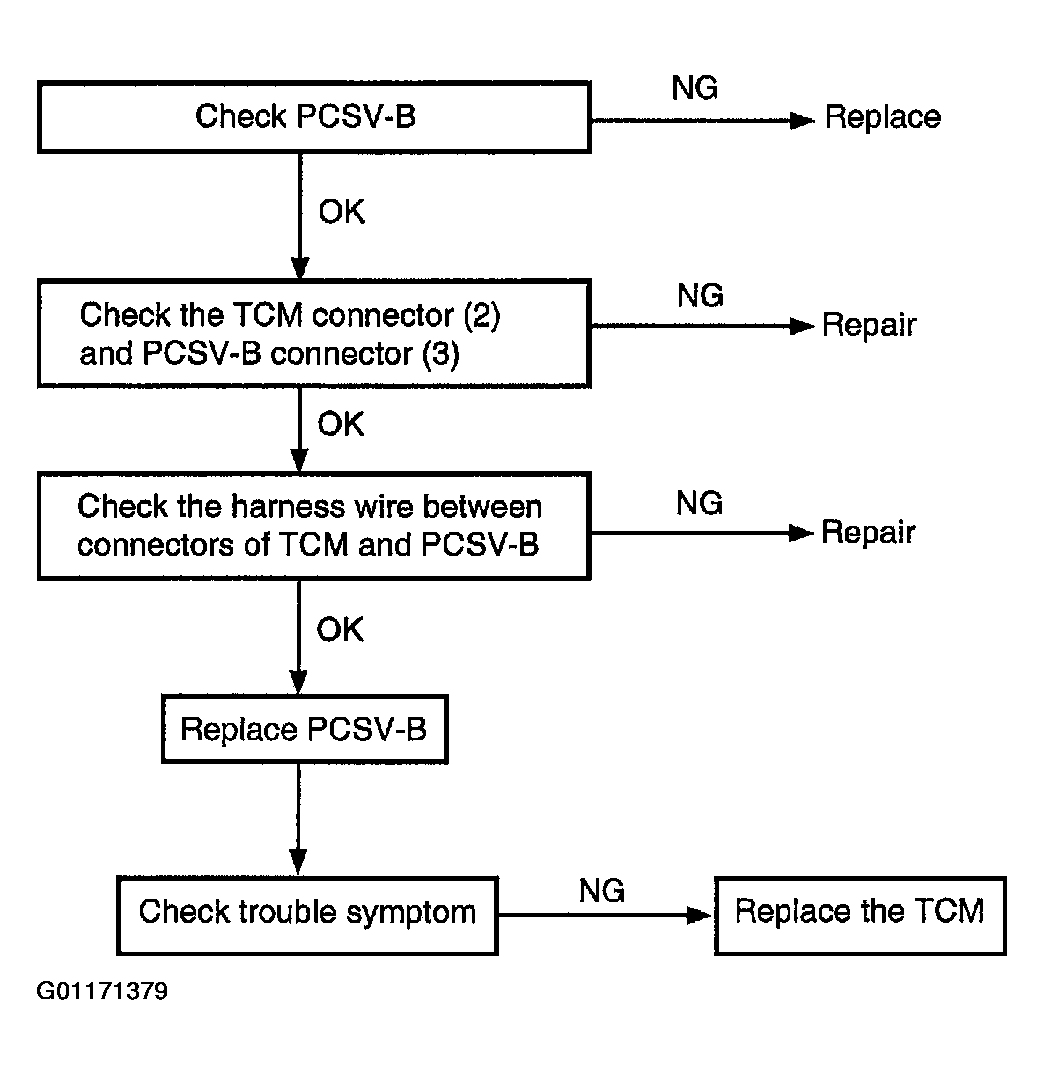 Check PCSV-B

NG

Replace

OK

Check the TCM connector (2) and PCSV-B connector (3)

NG

Repair

OK

Check the harness wire between connectors of TCM and PCSV-B

NG

Repair

OK

Replace PCSV-B

Check trouble symptom

NG

Replace the TCM

G01171379